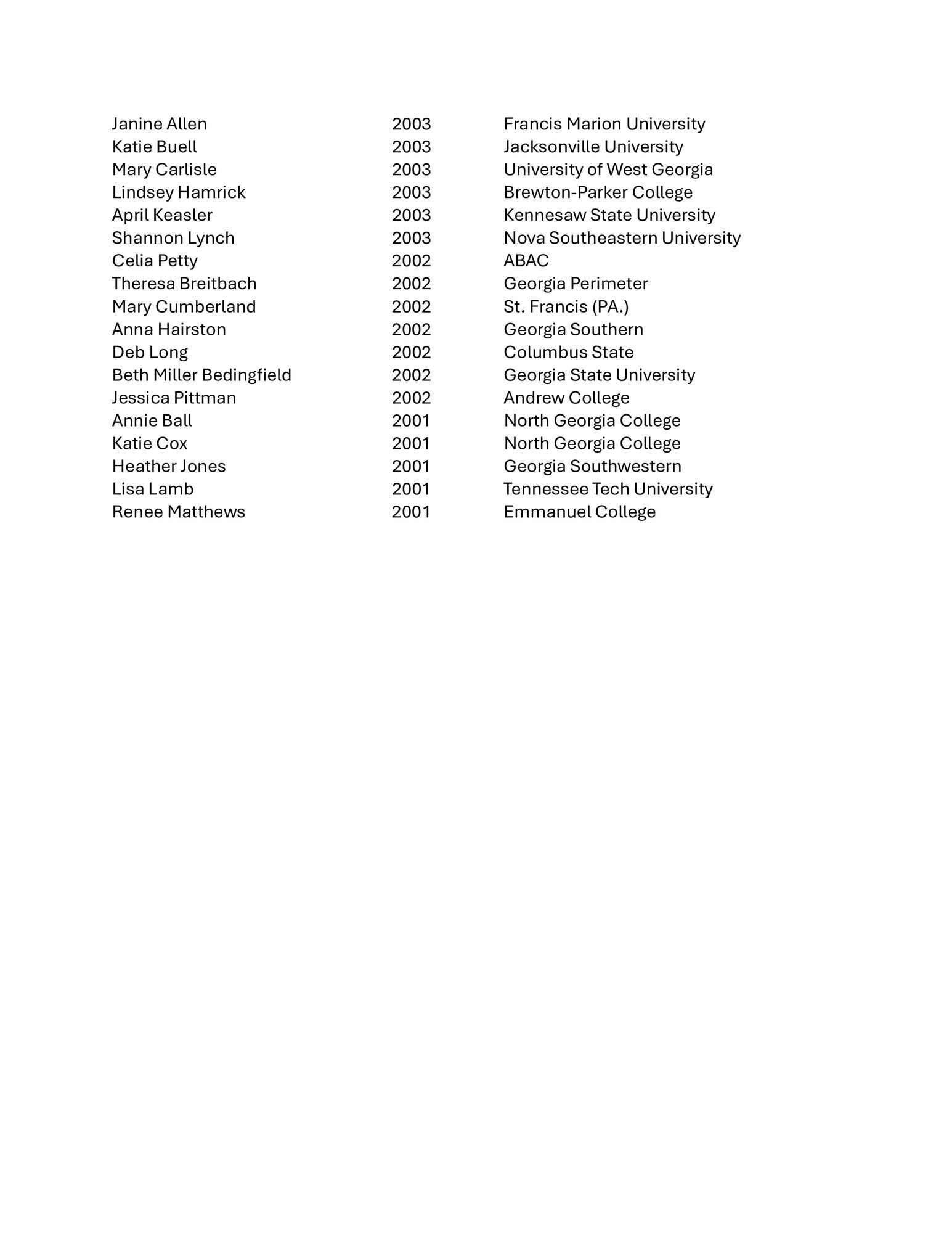 | | | |
|---|---|---|
| Janine Allen | 2003 | Francis Marion University |
| Katie Buell | 2003 | Jacksonville University |
| Mary Carlisle | 2003 | University of West Georgia |
| Lindsey Hamrick | 2003 | Brewton-Parker College |
| April Keasler | 2003 | Kennesaw State University |
| Shannon Lynch | 2003 | Nova Southeastern University |
| Celia Petty | 2002 | ABAC |
| Theresa Breitbach | 2002 | Georgia Perimeter |
| Mary Cumberland | 2002 | St. Francis (PA.) |
| Anna Hairston | 2002 | Georgia Southern |
| Deb Long | 2002 | Columbus State |
| Beth Miller Bedingfield | 2002 | Georgia State University |
| Jessica Pittman | 2002 | Andrew College |
| Annie Ball | 2001 | North Georgia College |
| Katie Cox | 2001 | North Georgia College |
| Heather Jones | 2001 | Georgia Southwestern |
| Lisa Lamb | 2001 | Tennessee Tech University |
| Renee Matthews | 2001 | Emmanuel College |